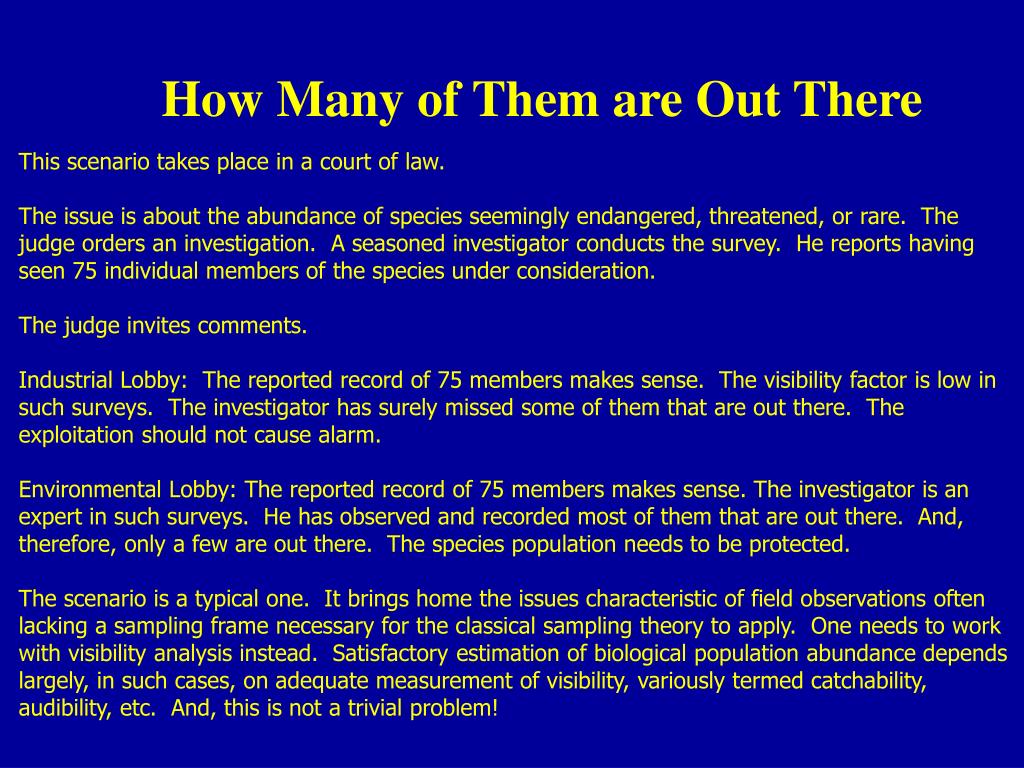 How Many of Them are Out There

This scenario takes place in a court of law.

The issue is about the abundance of species seemingly endangered, threatened, or rare. The judge orders an investigation. A seasoned investigator conducts the survey. He reports having seen 75 individual members of the species under consideration.

The judge invites comments.

Industrial Lobby: The reported record of 75 members makes sense. The visibility factor is low in such surveys. The investigator has surely missed some of them that are out there. The exploitation should not cause alarm.

Environmental Lobby: The reported record of 75 members makes sense. The investigator is an expert in such surveys. He has observed and recorded most of them that are out there. And, therefore, only a few are out there. The species population needs to be protected.

The scenario is a typical one. It brings home the issues characteristic of field observations often lacking a sampling frame necessary for the classical sampling theory to apply. One needs to work with visibility analysis instead. Satisfactory estimation of biological population abundance depends largely, in such cases, on adequate measurement of visibility, variously termed catchability, audibility, etc. And, this is not a trivial problem!